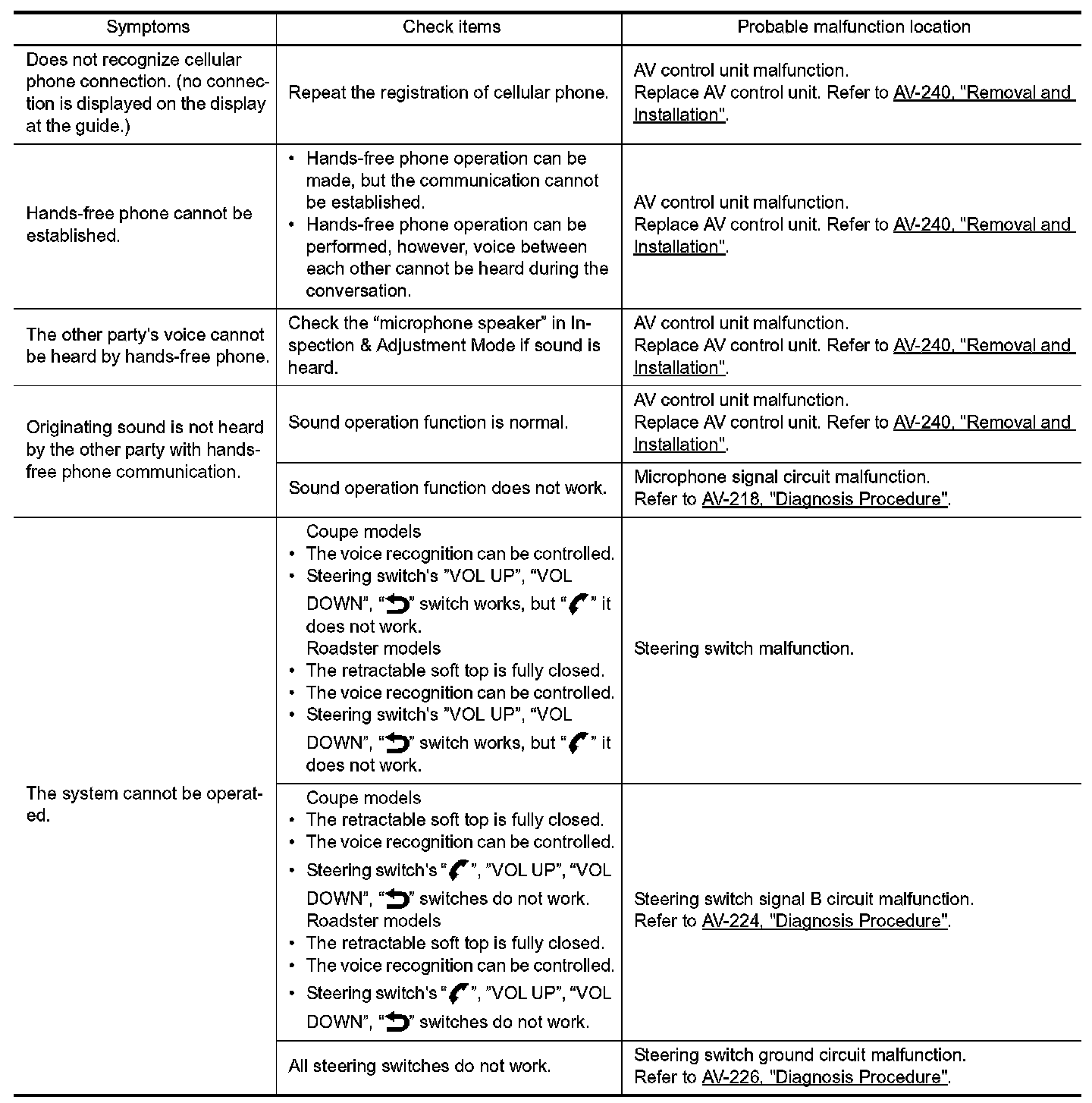 | Symptoms | Check items | Probable malfunction location |
|---|---|---|
| Does not recognize cellular phone connection. (no connection is displayed on the display at the guide.) | Repeat the registration of cellular phone. | AV control unit malfunction. Replace AV control unit. Refer to AV-240, "Removal and Installation". |
| Hands-free phone cannot be established. | • Hands-free phone operation can be made, but the communication cannot be established. • Hands-free phone operation can be performed, however, voice between each other cannot be heard during the conversation. | AV control unit malfunction. Replace AV control unit. Refer to AV-240, "Removal and Installation". |
| The other party's voice cannot be heard by hands-free phone. | Check the “microphone speaker” in Inspection & Adjustment Mode if sound is heard. | AV control unit malfunction. Replace AV control unit. Refer to AV-240, "Removal and Installation". |
| Originating sound is not heard by the other party with hands-free phone communication. | Sound operation function is normal. | AV control unit malfunction. Replace AV control unit. Refer to AV-240, "Removal and Installation". |
| | Sound operation function does not work. | Microphone signal circuit malfunction. Refer to AV-218, "Diagnosis Procedure". |
| The system cannot be operated. | Coupe models • The voice recognition can be controlled. • Steering switch's ”VOL UP”, “VOL DOWN”, “” switch works, but “” it does not work. Roadster models • The retractable soft top is fully closed. • The voice recognition can be controlled. • Steering switch's ”VOL UP”, “VOL DOWN”, “” switch works, but “” it does not work. | Steering switch malfunction. |
| | Coupe models • The retractable soft top is fully closed. • The voice recognition can be controlled. • Steering switch's “”, ”VOL UP”, “VOL DOWN”, “” switches do not work. Roadster models • The retractable soft top is fully closed. • The voice recognition can be controlled. • Steering switch's “”, ”VOL UP”, “VOL DOWN”, “” switches do not work. | Steering switch signal B circuit malfunction. Refer to AV-224, "Diagnosis Procedure". |
| | All steering switches do not work. | Steering switch ground circuit malfunction. Refer to AV-226, "Diagnosis Procedure". |